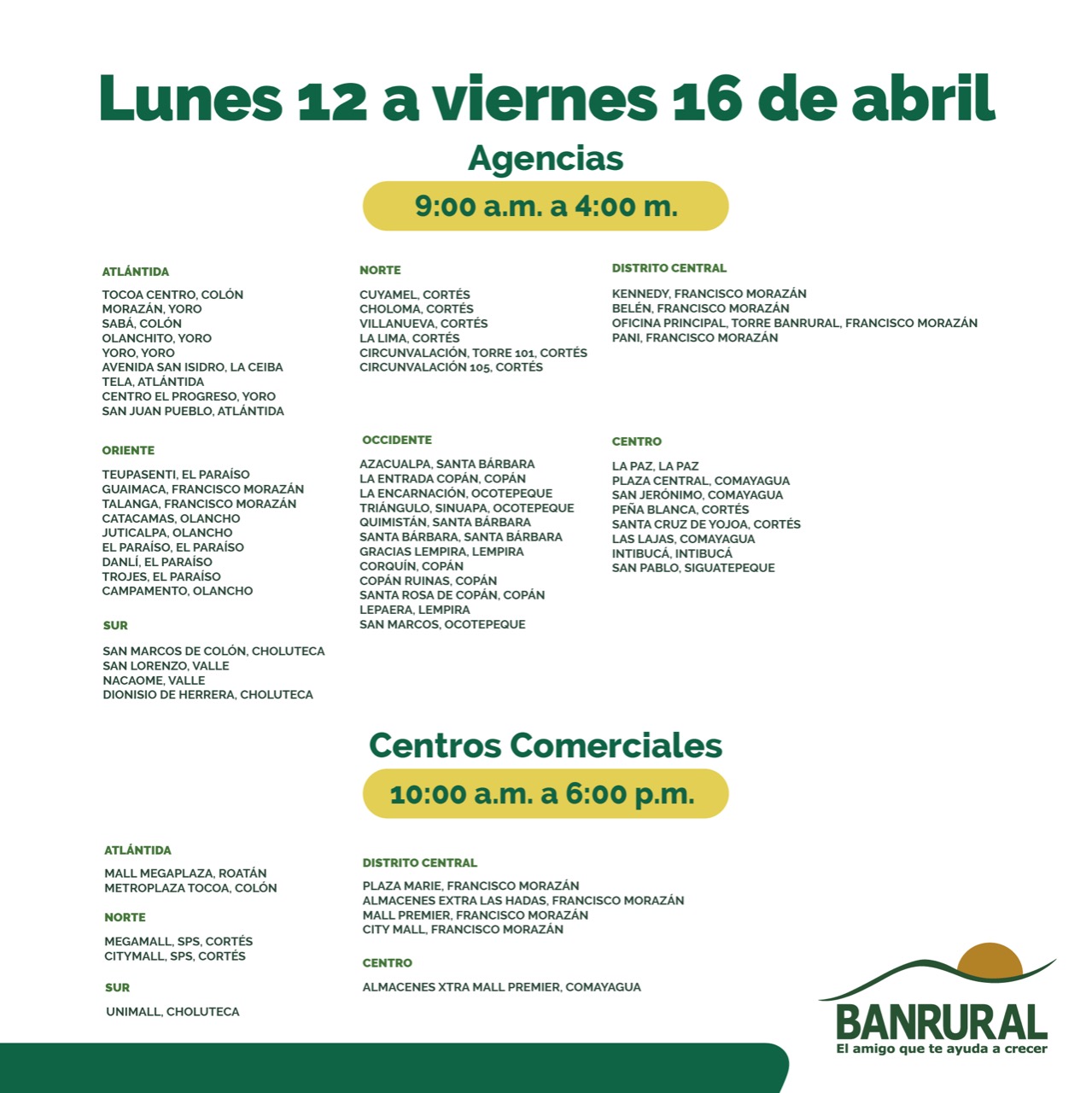 Lunes 12 a viernes 16 de abril

Agencias

9:00 a.m. a 4:00 m.

ATLÁNTIDA

TOCOA CENTRO, COLÓN
MORAZÁN, YORO
SABÁ, COLÓN
OLANCHITO, YORO
YORO, YORO
AVENIDA SAN ISIDRO, LA CEIBA
TELA, ATLÁNTIDA
CENTRO EL PROGRESO, YORO
SAN JUAN PUEBLO, ATLÁNTIDA

ORIENTE

TEUPASENTI, EL PARAÍSO
GUAIMACA, FRANCISCO MORAZÁN
TALANGA, FRANCISCO MORAZÁN
CATACAMAS, OLANCHO
JUTICALPA, OLANCHO
EL PARAÍSO, EL PARAÍSO
DANLÍ, EL PARAÍSO
TROJES, EL PARAÍSO
CAMPAMENTO, OLANCHO

SUR

SAN MARCOS DE COLÓN, CHOLUTECA
SAN LORENZO, VALLE
NACAOME, VALLE
DIONISIO DE HERRERA, CHOLUTECA

NORTE

CUYAMEL, CORTÉS
CHOLOMA, CORTÉS
VILLANUEVA, CORTÉS
LA LIMA, CORTÉS
CIRCUNVALACIÓN, TORRE 101, CORTÉS
CIRCUNVALACIÓN 105, CORTÉS

OCCIDENTE

AZACUALPA, SANTA BÁRBARA
LA ENTRADA COPÁN, COPÁN
LA ENCARNACIÓN, OCOTEPEQUE
TRIÁNGULO, SINUAPA, OCOTEPEQUE
QUIMISTÁN, SANTA BÁRBARA
SANTA BÁRBARA, SANTA BÁRBARA
GRACIAS LEMPIRA, LEMPIRA
CORQUÍN, COPÁN
COPÁN RUINAS, COPÁN
SANTA ROSA DE COPÁN, COPÁN
LEPAERA, LEMPIRA
SAN MARCOS, OCOTEPEQUE

DISTRITO CENTRAL

KENNEDY, FRANCISCO MORAZÁN
BELÉN, FRANCISCO MORAZÁN
OFICINA PRINCIPAL, TORRE BANRURAL, FRANCISCO MORAZÁN
PANI, FRANCISCO MORAZÁN

CENTRO

LA PAZ, LA PAZ
PLAZA CENTRAL, COMAYAGUA
SAN JERÓNIMO, COMAYAGUA
PEÑA BLANCA, CORTÉS
SANTA CRUZ DE YOJOA, CORTÉS
LAS LAJAS, COMAYAGUA
INTIBUCÁ, INTIBUCÁ
SAN PABLO, SIGUATEPEQUE

Centros Comerciales

10:00 a.m. a 6:00 p.m.

ATLÁNTIDA

MALL MEGAPLAZA, ROATÁN
METROPLAZA TOCOA, COLÓN

NORTE

MEGAMALL, SPS, CORTÉS
CITYMALL, SPS, CORTÉS

SUR

UNIMALL, CHOLUTECA

DISTRITO CENTRAL

PLAZA MARIE, FRANCISCO MORAZÁN
ALMACENES EXTRA LAS HADAS, FRANCISCO MORAZÁN
MALL PREMIER, FRANCISCO MORAZÁN
CITY MALL, FRANCISCO MORAZÁN

CENTRO

ALMACENES XTRA MALL PREMIER, COMAYAGUA

BANRURAL
El amigo que te ayuda a crecer